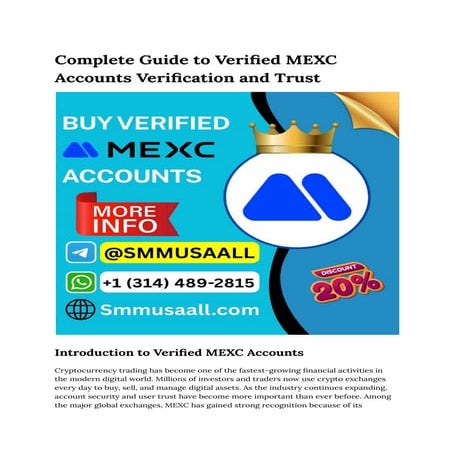 Complete Guide to Verified MEXC Accounts Verification and Trust

BUY VERIFIED
MEXC
ACCOUNTS

MORE INFO

@SMMUSAALL

+1 (314) 489-2815

Smmusaall.com

DISCOUNT
20%

Introduction to Verified MEXC Accounts

Cryptocurrency trading has become one of the fastest-growing financial activities in the modern digital world. Millions of investors and traders now use crypto exchanges every day to buy, sell, and manage digital assets. As the industry continues expanding, account security and user trust have become more important than ever before. Among the major global exchanges, MEXC has gained strong recognition because of its